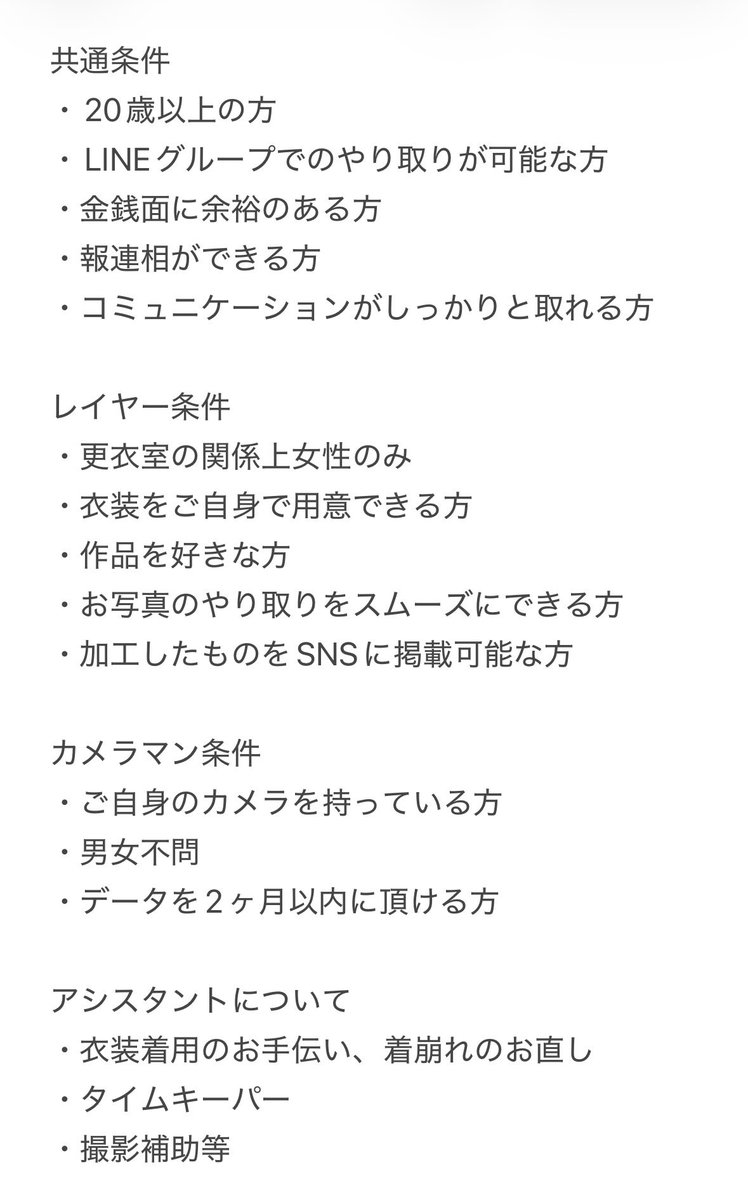 共通条件
・20歳以上の方
・LINEグループでのやり取りが可能な方
・金銭面に余裕のある方
・報連相ができる方
・コミュニケーションがしっかりと取れる方

レイヤー条件
・更衣室の関係上女性のみ
・衣装をご自身で用意できる方
・作品を好きな方
・お写真のやり取りをスムーズにできる方
・加工したものをSNSに掲載可能な方

カメラマン条件
・ご自身のカメラを持っている方
・男女不問
・データを2ヶ月以内に頂ける方

アシスタントについて
・衣装着用のお手伝い、着崩れのお直し
・タイムキーパー
・撮影補助等